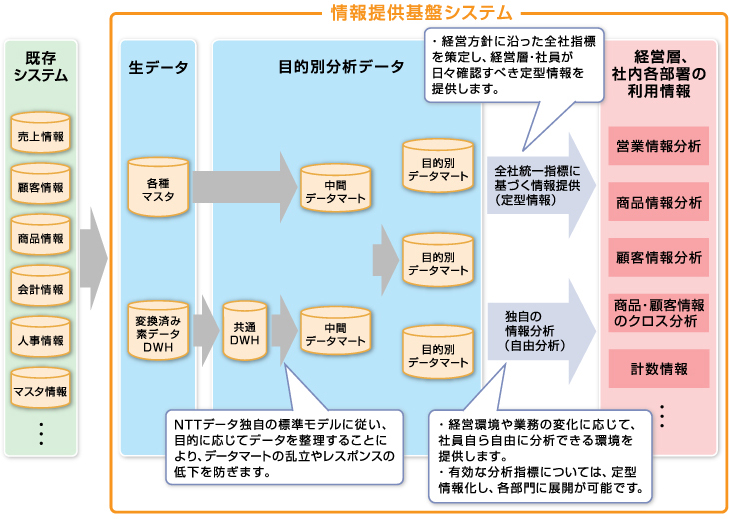 情報提供基盤システム

既存システム

売上情報

顧客情報

商品情報

会計情報

人事情報

マスタ情報

⋮

生データ

各種マスタ

変換済み素データDWH

目的別分析データ

共通DWH

中間データマート

中間データマート

目的別データマート

目的別データマート

目的別データマート

・経営方針に沿った全社指標を策定し、経営層・社員が日々確認すべき定型情報を提供します。

全社統一指標に基づく情報提供（定型情報）

独自の情報分析（自由分析）

経営層、社内各部署の利用情報

営業情報分析

商品情報分析

顧客情報分析

商品・顧客情報のクロス分析

計数情報

⋮

NTTデータ独自の標準モデルに従い、目的に応じてデータを整理することにより、データマートの乱立やレスポンスの低下を防ぎます。

・経営環境や業務の変化に応じて、社員自ら自由に分析できる環境を提供します。
・有効な分析指標については、定型情報化し、各部門に展開が可能です。